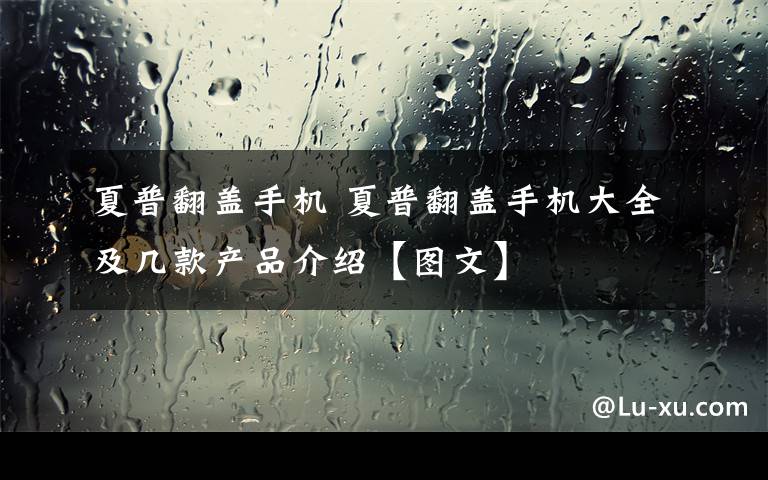 夏普翻盖手机 夏普翻盖手机大全及几款产品介绍【图文】

@Lu-xu.com